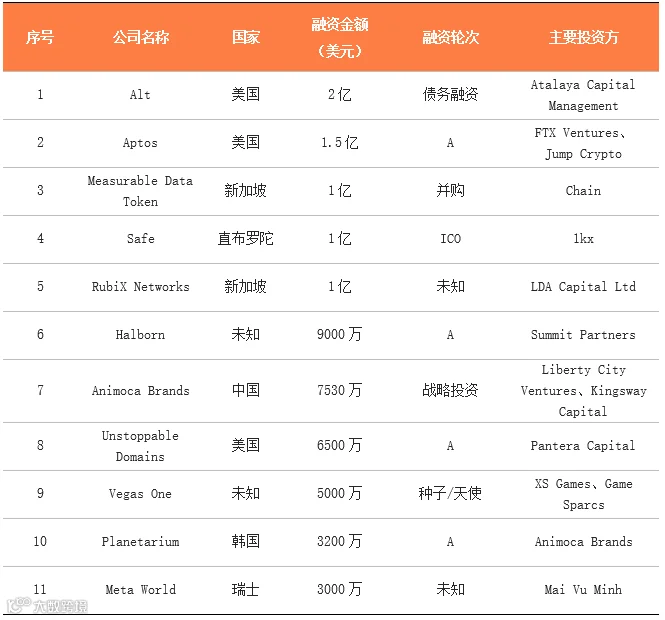 | 序号 | 公司名称 | 国家 | 融资金额（美元） | 融资轮次 | 主要投资方 |
|---|---|---|---|---|---|
| 1 | Alt | 美国 | 2亿 | 债务融资 | Atalaya Capital Management |
| 2 | Aptos | 美国 | 1.5亿 | A | FTX Ventures、Jump Crypto |
| 3 | Measurable Data Token | 新加坡 | 1亿 | 并购 | Chain |
| 4 | Safe | 直布罗陀 | 1亿 | ICO | 1kx |
| 5 | RubiX Networks | 新加坡 | 1亿 | 未知 | LDA Capital Ltd |
| 6 | Halborn | 未知 | 9000万 | A | Summit Partners |
| 7 | Animoca Brands | 中国 | 7530万 | 战略投资 | Liberty City Ventures、Kingsway Capital |
| 8 | Unstoppable Domains | 美国 | 6500万 | A | Pantera Capital |
| 9 | Vegas One | 未知 | 5000万 | 种子/天使 | XS Games、Game Sparcs |
| 10 | Planetarium | 韩国 | 3200万 | A | Animoca Brands |
| 11 | Meta World | 瑞士 | 3000万 | 未知 | Mai Vu Minh |

大数跨境